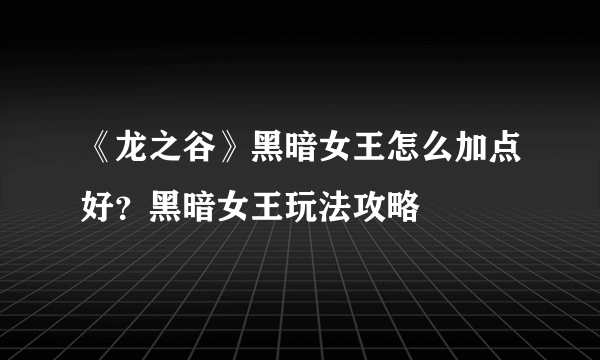 《龙之谷》黑暗女王怎么加点好？黑暗女王玩法攻略